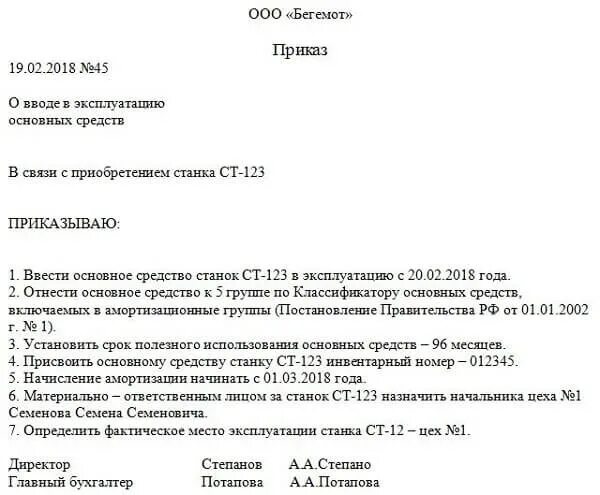 ООО «Бегемот»

Приказ

19.02.2018 №45

О вводе в эксплуатацию
основных средств

В связи с приобретением станка СТ-123

ПРИКАЗЫВАЮ:

1. Ввести основное средство станок СТ-123 в эксплуатацию с 20.02.2018 года.
2. Отнести основное средство к 5 группе по Классификатору основных средств, включаемых в амортизационные группы (Постановление Правительства РФ от 01.01.2002 г. № 1).
3. Установить срок полезного использования основных средств – 96 месяцев.
4. Присвоить основному средству станку СТ-123 инвентарный номер – 012345.
5. Начисление амортизации начинать с 01.03.2018 года.
6. Материально – ответственным лицом за станок СТ-123 назначить начальника цеха №1 Семенова Семена Семеновича.
7. Определить фактическое место эксплуатации станка СТ-12 – цех №1.

Директор Степанов А.А.Степано
Главный бухгалтер Потапова А.А.Потапова